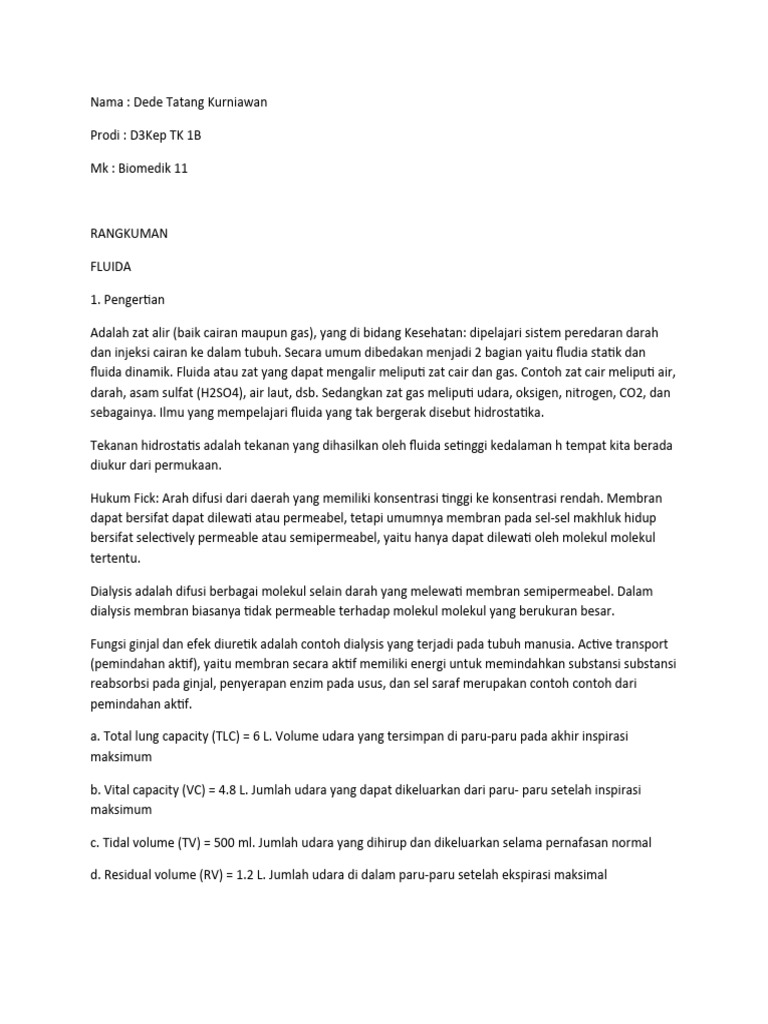 Nama : Dede Tatang Kurniawan

Prodi : D3Kep TK 1B

Mk : Biomedik 11

RANGKUMAN

FLUIDA

1. Pengertian

Adalah zat alir (baik cairan maupun gas), yang di bidang Kesehatan: dipelajari sistem peredaran darah dan injeksi cairan ke dalam tubuh. Secara umum dibedakan menjadi 2 bagian yaitu fludia statik dan fluida dinamik. Fluida atau zat yang dapat mengalir meliputi zat cair dan gas. Contoh zat cair meliputi air, darah, asam sulfat (H2SO4), air laut, dsb. Sedangkan zat gas meliputi udara, oksigen, nitrogen, CO2, dan sebagainya. Ilmu yang mempelajari fluida yang tak bergerak disebut hidrostatika.

Tekanan hidrostatis adalah tekanan yang dihasilkan oleh fluida setinggi kedalaman h tempat kita berada diukur dari permukaan.

Hukum Fick: Arah difusi dari daerah yang memiliki konsentrasi tinggi ke konsentrasi rendah. Membran dapat bersifat dapat dilewati atau permeabel, tetapi umumnya membran pada sel-sel makhluk hidup bersifat selectively permeable atau semipermeabel, yaitu hanya dapat dilewati oleh molekul molekul tertentu.

Dialysis adalah difusi berbagai molekul selain darah yang melewati membran semipermeabel. Dalam dialysis membran biasanya tidak permeable terhadap molekul molekul yang berukuran besar.

Fungsi ginjal dan efek diuretik adalah contoh dialysis yang terjadi pada tubuh manusia. Active transport (pemindahan aktif), yaitu membran secara aktif memiliki energi untuk memindahkan substansi substansi reabsorbsi pada ginjal, penyerapan enzim pada usus, dan sel saraf merupakan contoh contoh dari pemindahan aktif.

a. Total lung capacity (TLC) = 6 L. Volume udara yang tersimpan di paru-paru pada akhir inspirasi maksimum

b. Vital capacity (VC) = 4.8 L. Jumlah udara yang dapat dikeluarkan dari paru- paru setelah inspirasi maksimum

c. Tidal volume (TV) = 500 ml. Jumlah udara yang dihirup dan dikeluarkan selama pernafasan normal

d. Residual volume (RV) = 1.2 L. Jumlah udara di dalam paru-paru setelah ekspirasi maksimal